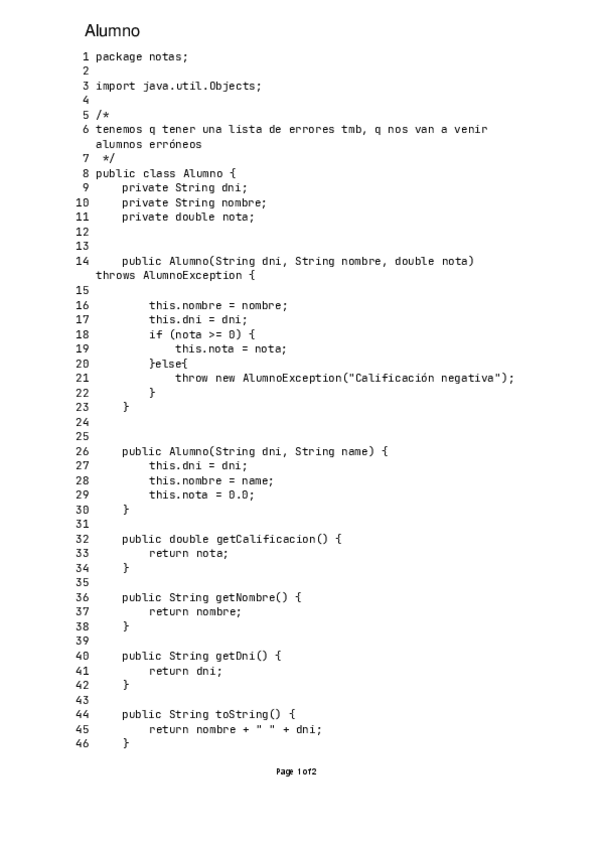 Alumno

1 package notas;
2
3 import java.util.Objects;
4
5 /*
6 tenemos q tener una lista de errores tmb, q nos van a venir alumnos erróneos
7  */
8 public class Alumno {
9     private String dni;
10     private String nombre;
11     private double nota;
12
13
14     public Alumno(String dni, String nombre, double nota) throws AlumnoException {
15
16         this.nombre = nombre;
17         this.dni = dni;
18         if (nota >= 0) {
19             this.nota = nota;
20         }else{
21             throw new AlumnoException("Calificación negativa");
22         }
23     }
24
25
26     public Alumno(String dni, String name) {
27         this.dni = dni;
28         this.nombre = name;
29         this.nota = 0.0;
30     }
31
32     public double getCalificacion() {
33         return nota;
34     }
35
36     public String getNombre() {
37         return nombre;
38     }
39
40     public String getDni() {
41         return dni;
42     }
43
44     public String toString() {
45         return nombre + " " + dni;
46     }

Page 1 of 2